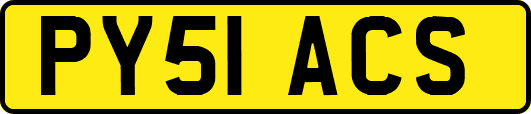 PY51 ACS